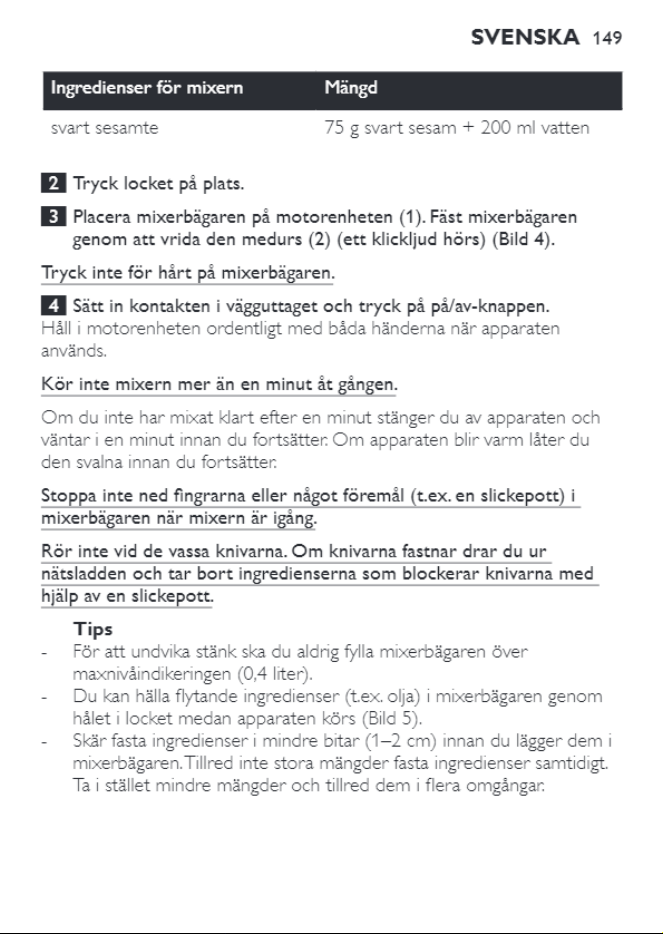 SVENSKA 149

| Ingredienser för mixern | Mängd |
|---|---|
| svart sesamte | 75 g svart sesam + 200 ml vatten |

2 Tryck locket på plats.

3 Placera mixerbägaren på motorenheten (1). Fäst mixerbägaren genom att vrida den medurs (2) (ett klickljud hörs) (Bild 4).

Tryck inte för hårt på mixerbägaren.

4 Sätt in kontakten i vägguttaget och tryck på på/av-knappen.
Håll i motorenheten ordentligt med båda händerna när apparaten används.

Kör inte mixern mer än en minut åt gången.

Om du inte har mixat klart efter en minut stänger du av apparaten och väntar i en minut innan du fortsätter. Om apparaten blir varm låter du den svalna innan du fortsätter.

Stoppa inte ned fingrarna eller något föremål (t.ex. en slickepott) i mixerbägaren när mixern är igång.

Rör inte vid de vassa knivarna. Om knivarna fastnar drar du ur nätsladden och tar bort ingredienserna som blockerar knivarna med hjälp av en slickepott.

Tips
- För att undvika stänk ska du aldrig fylla mixerbägaren över maxnivåindikeringen (0,4 liter).
- Du kan hälla flytande ingredienser (t.ex. olja) i mixerbägaren genom hålet i locket medan apparaten körs (Bild 5).
- Skär fasta ingredienser i mindre bitar (1–2 cm) innan du lägger dem i mixerbägaren. Tillred inte stora mängder fasta ingredienser samtidigt. Ta i stället mindre mängder och tillred dem i flera omgångar.